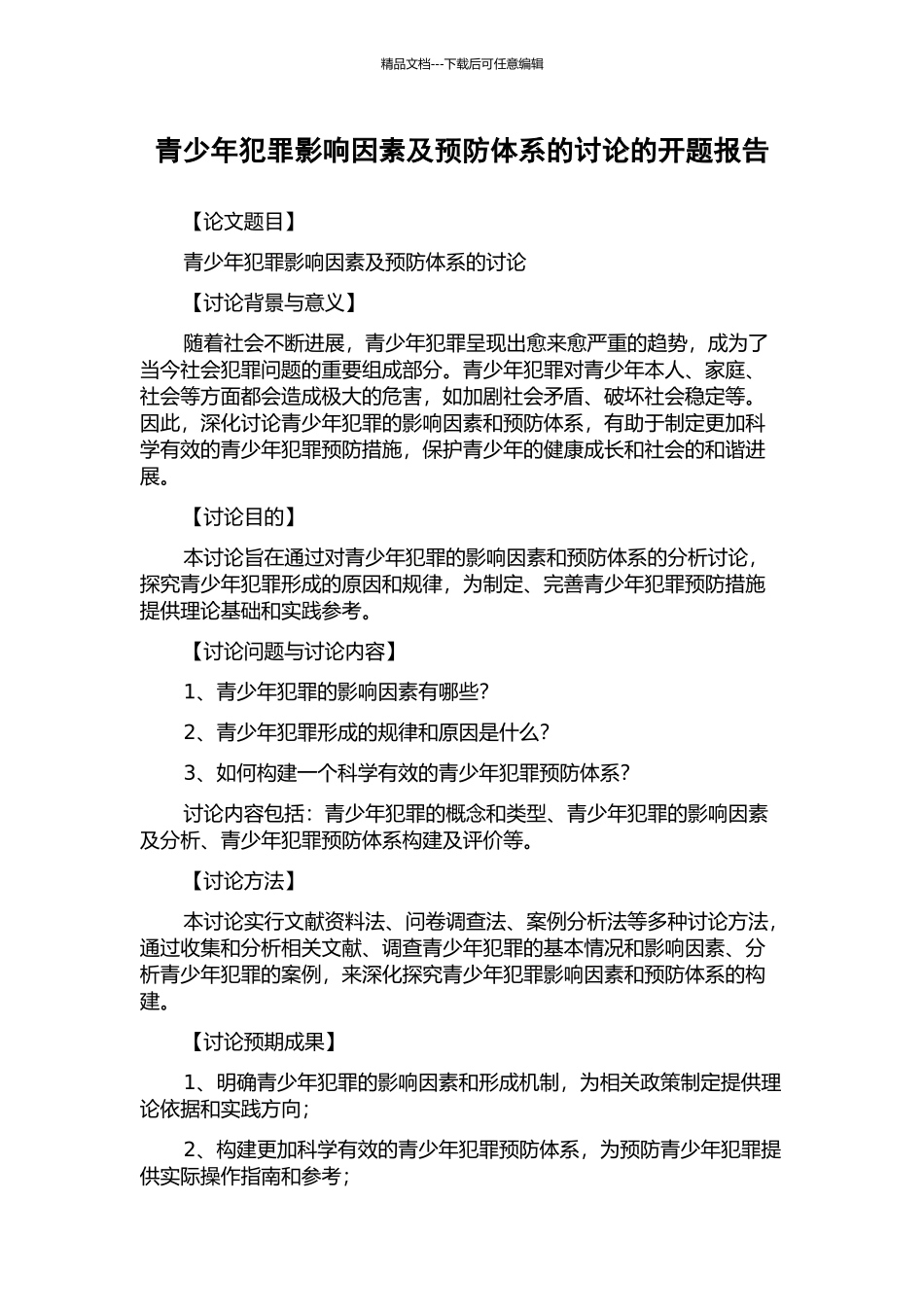 精品文档---下载后可任意编辑

青少年犯罪影响因素及预防体系的讨论的开题报告

【论文题目】

青少年犯罪影响因素及预防体系的讨论

【讨论背景与意义】

随着社会不断进展，青少年犯罪呈现出愈来愈严重的趋势，成为了当今社会犯罪问题的重要组成部分。青少年犯罪对青少年本人、家庭、社会等方面都会造成极大的危害，如加剧社会矛盾、破坏社会稳定等。因此，深化讨论青少年犯罪的影响因素和预防体系，有助于制定更加科学有效的青少年犯罪预防措施，保护青少年的健康成长和社会的和谐进展。

【讨论目的】

本讨论旨在通过对青少年犯罪的影响因素和预防体系的分析讨论，探究青少年犯罪形成的原因和规律，为制定、完善青少年犯罪预防措施提供理论基础和实践参考。

【讨论问题与讨论内容】

1、青少年犯罪的影响因素有哪些?

2、青少年犯罪形成的规律和原因是什么?

3、如何构建一个科学有效的青少年犯罪预防体系?

讨论内容包括：青少年犯罪的概念和类型、青少年犯罪的影响因素及分析、青少年犯罪预防体系构建及评价等。

【讨论方法】

本讨论实行文献资料法、问卷调查法、案例分析法等多种讨论方法，通过收集和分析相关文献、调查青少年犯罪的基本情况和影响因素、分析青少年犯罪的案例，来深化探究青少年犯罪影响因素和预防体系的构建。

【讨论预期成果】

1、明确青少年犯罪的影响因素和形成机制，为相关政策制定提供理论依据和实践方向；

2、构建更加科学有效的青少年犯罪预防体系，为预防青少年犯罪提供实际操作指南和参考；